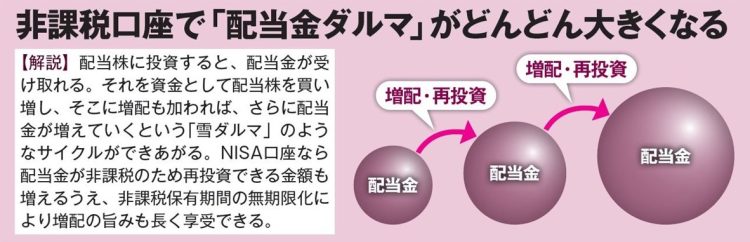 非課税口座で「配当金ダルマ」がどんどん大きくなる

【解説】配当株に投資すると、配当金が受け取れる。それを資金として配当株を買い増し、そこに増配も加われば、さらに配当金が増えていくという「雪ダルマ」のようなサイクルができあがる。NISA口座なら配当金が非課税のため再投資できる金額も増えるうえ、非課税保有期間の無期限化により増配の旨みも長く享受できる。

増配・再投資

増配・再投資

配当金

配当金

配当金